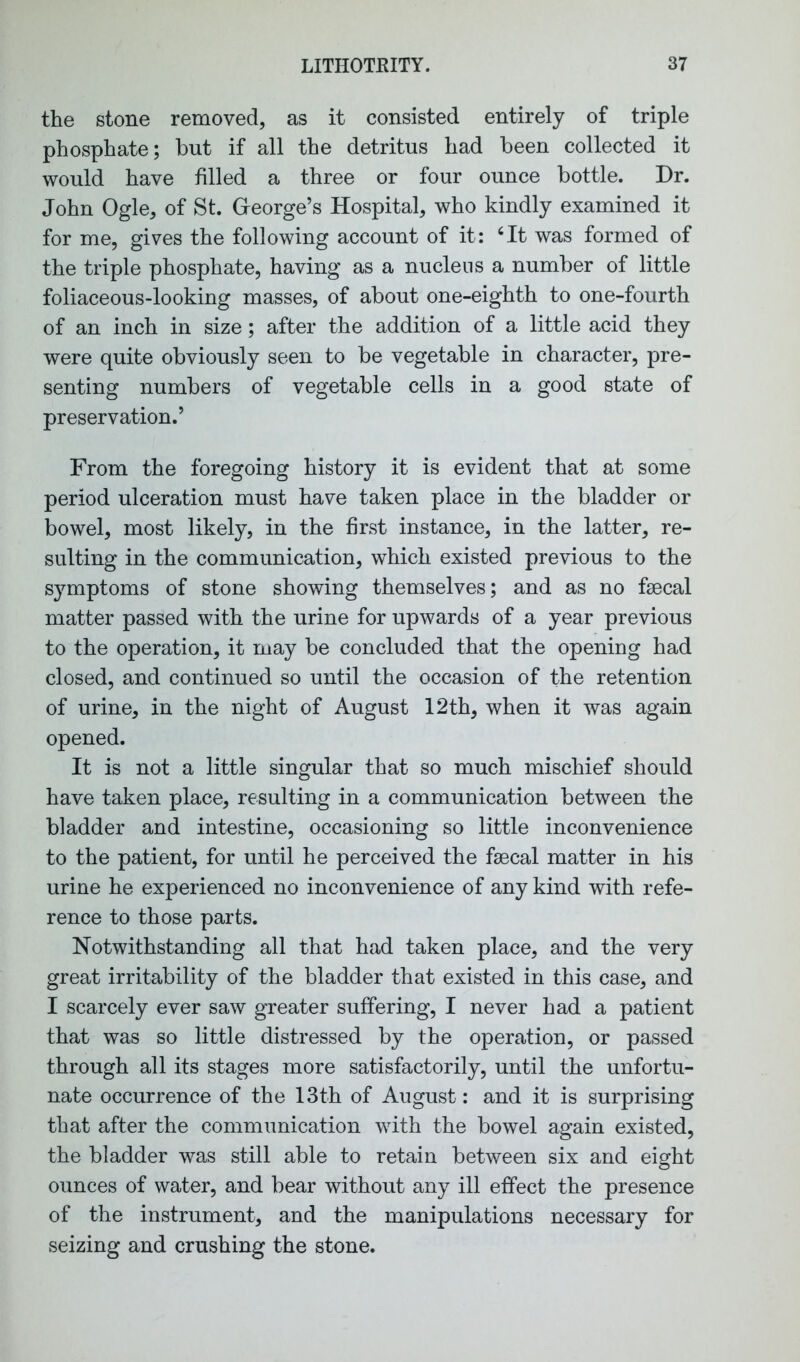 LITHOTRITY. 37

the stone removed, as it consisted entirely of triple phosphate; but if all the detritus had been collected it would have filled a three or four ounce bottle. Dr. John Ogle, of St. George's Hospital, who kindly examined it for me, gives the following account of it: 'It was formed of the triple phosphate, having as a nucleus a number of little foliaceous-looking masses, of about one-eighth to one-fourth of an inch in size; after the addition of a little acid they were quite obviously seen to be vegetable in character, presenting numbers of vegetable cells in a good state of preservation.'

From the foregoing history it is evident that at some period ulceration must have taken place in the bladder or bowel, most likely, in the first instance, in the latter, resulting in the communication, which existed previous to the symptoms of stone showing themselves; and as no fæcal matter passed with the urine for upwards of a year previous to the operation, it may be concluded that the opening had closed, and continued so until the occasion of the retention of urine, in the night of August 12th, when it was again opened.

It is not a little singular that so much mischief should have taken place, resulting in a communication between the bladder and intestine, occasioning so little inconvenience to the patient, for until he perceived the fæcal matter in his urine he experienced no inconvenience of any kind with reference to those parts.

Notwithstanding all that had taken place, and the very great irritability of the bladder that existed in this case, and I scarcely ever saw greater suffering, I never had a patient that was so little distressed by the operation, or passed through all its stages more satisfactorily, until the unfortunate occurrence of the 13th of August: and it is surprising that after the communication with the bowel again existed, the bladder was still able to retain between six and eight ounces of water, and bear without any ill effect the presence of the instrument, and the manipulations necessary for seizing and crushing the stone.